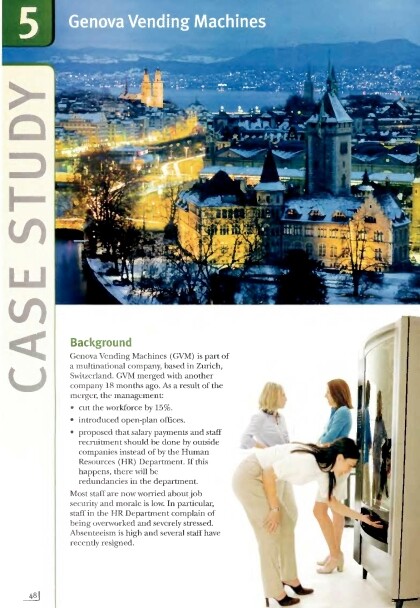 5

Genova Vending Machines

CASE STUDY

Background

Genova Vending Machines (GVM) is part of a multinational company, based in Zurich, Switzerland. GVM merged with another company 18 months ago. As a result of the merger, the management:

• cut the workforce by 15%.

• introduced open-plan offices.

• proposed that salary payments and staff recruitment should be done by outside companies instead of by the Human Resources (HR) Department. If this happens, there will be redundancies in the department.

Most staff are now worried about job security and morale is low. In particular, staff in the HR Department complain of being overworked and severely stressed. Absenteeism is high and several staff have recently resigned.

48